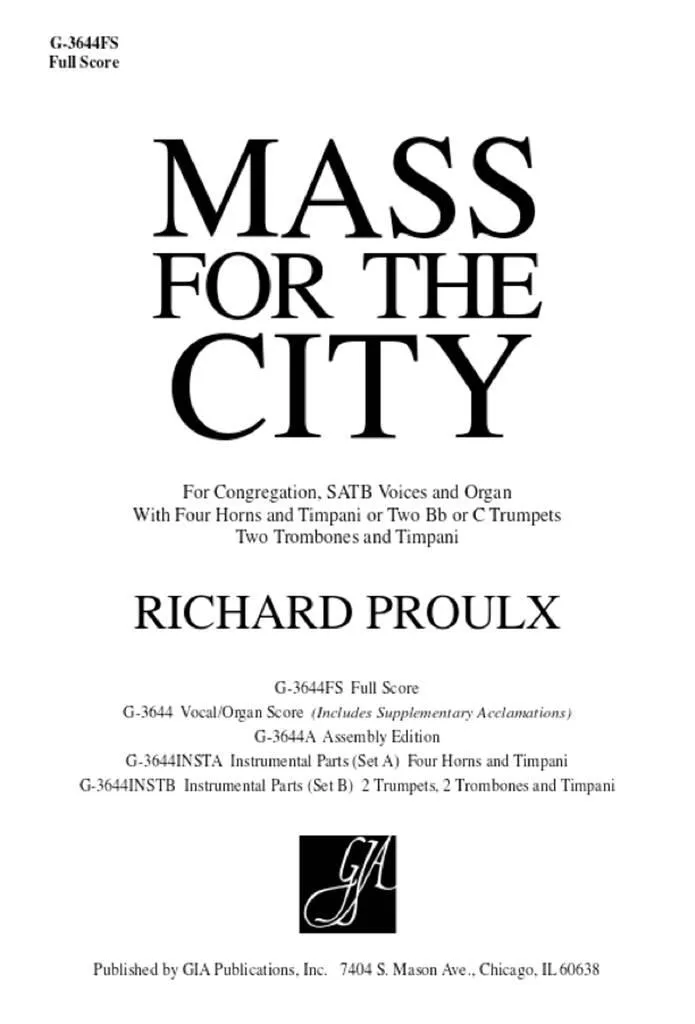 G-3644FS
Full Score

MASS
FOR THE
CITY

For Congregation, SATB Voices and Organ
With Four Horns and Timpani or Two Bb or C Trumpets
Two Trombones and Timpani

RICHARD PROULX

G-3644FS Full Score
G-3644 Vocal/Organ Score (Includes Supplementary Acclamations)
G-3644A Assembly Edition
G-3644INSTA Instrumental Parts (Set A) Four Horns and Timpani
G-3644INSTB Instrumental Parts (Set B) 2 Trumpets, 2 Trombones and Timpani

GIA

Published by GIA Publications, Inc. 7404 S. Mason Ave., Chicago, IL 60638